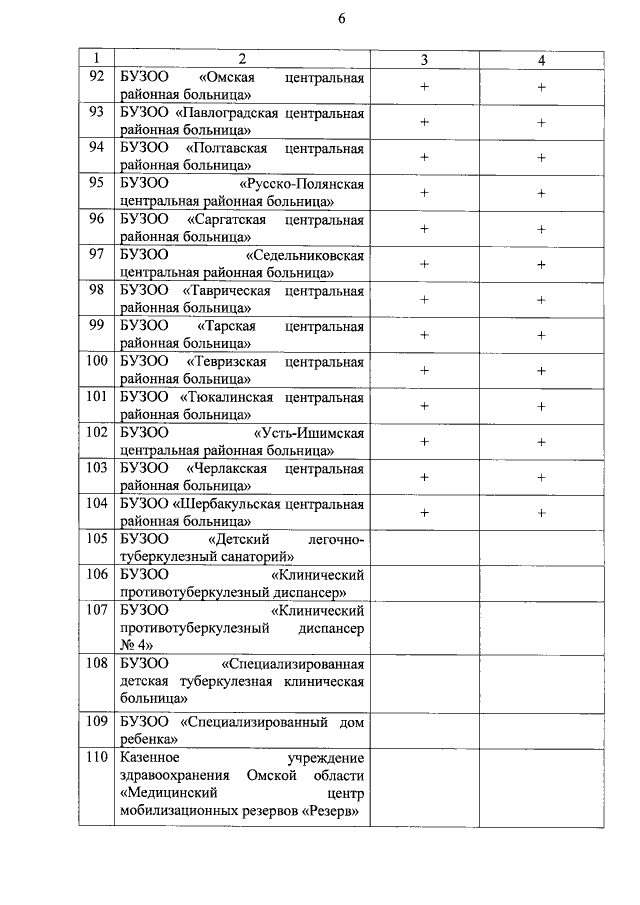 6

| 1 | 2 | 3 | 4 |
|---|---|---|---|
| 92 | БУЗОО «Омская центральная районная больница» | + | + |
| 93 | БУЗОО «Павлоградская центральная районная больница» | + | + |
| 94 | БУЗОО «Полтавская центральная районная больница» | + | + |
| 95 | БУЗОО «Русско-Полянская центральная районная больница» | + | + |
| 96 | БУЗОО «Саргатская центральная районная больница» | + | + |
| 97 | БУЗОО «Седельниковская центральная районная больница» | + | + |
| 98 | БУЗОО «Таврическая центральная районная больница» | + | + |
| 99 | БУЗОО «Тарская центральная районная больница» | + | + |
| 100 | БУЗОО «Тевризская центральная районная больница» | + | + |
| 101 | БУЗОО «Тюкалинская центральная районная больница» | + | + |
| 102 | БУЗОО «Усть-Ишимская центральная районная больница» | + | + |
| 103 | БУЗОО «Черлакская центральная районная больница» | + | + |
| 104 | БУЗОО «Шербакульская центральная районная больница» | + | + |
| 105 | БУЗОО «Детский легочно-туберкулезный санаторий» | | |
| 106 | БУЗОО «Клинический противотуберкулезный диспансер» | | |
| 107 | БУЗОО «Клинический противотуберкулезный диспансер № 4» | | |
| 108 | БУЗОО «Специализированная детская туберкулезная клиническая больница» | | |
| 109 | БУЗОО «Специализированный дом ребенка» | | |
| 110 | Казенное учреждение здравоохранения Омской области «Медицинский центр мобилизационных резервов «Резерв» | | |